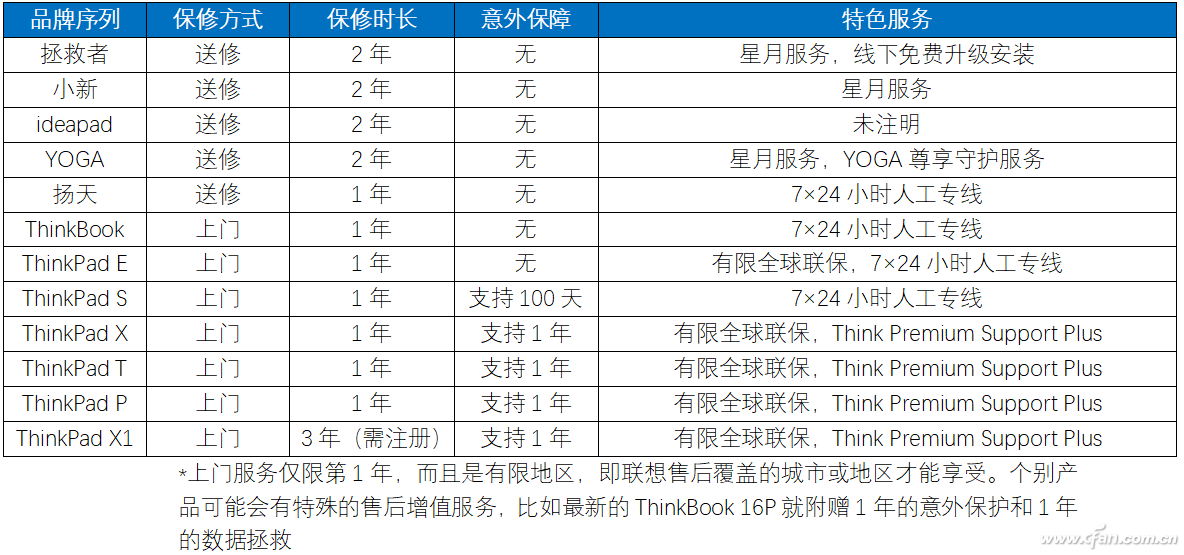 | 品牌序列 | 保修方式 | 保修时长 | 意外保障 | 特色服务 |
|---|---|---|---|---|
| 拯救者 | 送修 | 2 年 | 无 | 星月服务，线下免费升级安装 |
| 小新 | 送修 | 2 年 | 无 | 星月服务 |
| ideapad | 送修 | 2 年 | 无 | 未注明 |
| YOGA | 送修 | 2 年 | 无 | 星月服务，YOGA 尊享守护服务 |
| 扬天 | 送修 | 1 年 | 无 | 7×24 小时人工专线 |
| ThinkBook | 上门 | 1 年 | 无 | 7×24 小时人工专线 |
| ThinkPad E | 上门 | 1 年 | 无 | 有限全球联保，7×24 小时人工专线 |
| ThinkPad S | 上门 | 1 年 | 支持 100 天 | 7×24 小时人工专线 |
| ThinkPad X | 上门 | 1 年 | 支持 1 年 | 有限全球联保，Think Premium Support Plus |
| ThinkPad T | 上门 | 1 年 | 支持 1 年 | 有限全球联保，Think Premium Support Plus |
| ThinkPad P | 上门 | 1 年 | 支持 1 年 | 有限全球联保，Think Premium Support Plus |
| ThinkPad X1 | 上门 | 3 年（需注册） | 支持 1 年 | 有限全球联保，Think Premium Support Plus |

*上门服务仅限第 1 年，而且是有限地区，即联想售后覆盖的城市或地区才能享受。个别产品可能会有特殊的售后增值服务，比如最新的 ThinkBook 16P 就附赠 1 年的意外保护和 1 年的数据拯救

www.cfan.com.cn